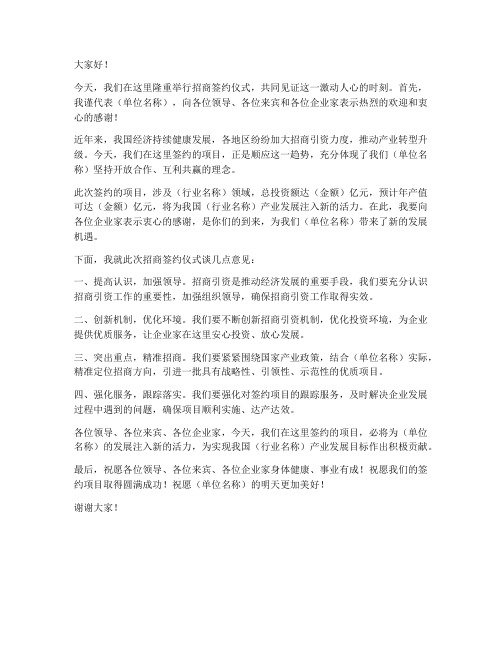 大家好！

今天，我们在这里隆重举行招商签约仪式，共同见证这一激动人心的时刻。首先，我谨代表（单位名称），向各位领导、各位来宾和各位企业家表示热烈的欢迎和衷心的感谢！

近年来，我国经济持续健康发展，各地区纷纷加大招商引资力度，推动产业转型升级。今天，我们在这里签约的项目，正是顺应这一趋势，充分体现了我们（单位名称）坚持开放合作、互利共赢的理念。

此次签约的项目，涉及（行业名称）领域，总投资额达（金额）亿元，预计年产值可达（金额）亿元，将为我国（行业名称）产业发展注入新的活力。在此，我要向各位企业家表示衷心的感谢，是你们的到来，为我们（单位名称）带来了新的发展机遇。

下面，我就此次招商签约仪式谈几点意见：

一、提高认识，加强领导。招商引资是推动经济发展的重要手段，我们要充分认识招商引资工作的重要性，加强组织领导，确保招商引资工作取得实效。

二、创新机制，优化环境。我们要不断创新招商引资机制，优化投资环境，为企业提供优质服务，让企业家在这里安心投资、放心发展。

三、突出重点，精准招商。我们要紧紧围绕国家产业政策，结合（单位名称）实际，精准定位招商方向，引进一批具有战略性、引领性、示范性的优质项目。

四、强化服务，跟踪落实。我们要强化对签约项目的跟踪服务，及时解决企业发展过程中遇到的问题，确保项目顺利实施、达产达效。

各位领导、各位来宾、各位企业家，今天，我们在这里签约的项目，必将为（单位名称）的发展注入新的活力，为实现我国（行业名称）产业发展目标作出积极贡献。

最后，祝愿各位领导、各位来宾、各位企业家身体健康、事业有成！祝愿我们的签约项目取得圆满成功！祝愿（单位名称）的明天更加美好！

谢谢大家！